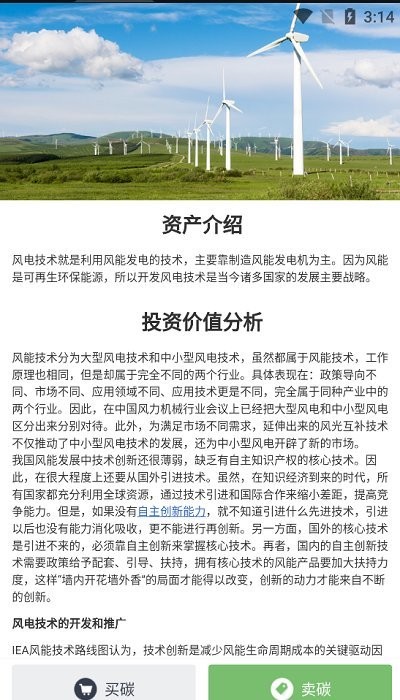 3:14

资产介绍

风电技术就是利用风能发电的技术，主要靠制造风能发电机为主。因为风能是可再生环保能源，所以开发风电技术是当今诸多国家的发展主要战略。

投资价值分析

风能技术分为大型风电技术和中小型风电技术，虽然都属于风能技术，工作原理也相同，但是却属于完全不同的两个行业。具体表现在：政策导向不同、市场不同、应用领域不同、应用技术更是不同，完全属于同种产业中的两个行业。因此，在中国风力机械行业会议上已经把大型风电和中小型风电区分出来分别对待。此外，为满足市场不同需求，延伸出来的风光互补技术不仅推动了中小型风电技术的发展，还为中小型风电开辟了新的市场。
我国风能发展中技术创新还很薄弱，缺乏有自主知识产权的核心技术。因此，在很大程度上还要从国外引进技术。虽然，在知识经济到来的时代，所有国家都充分利用全球资源，通过技术引进和国际合作来缩小差距，提高竞争能力。但是，如果没有自主创新能力，就不知道引进什么先进技术，引进以后也没有能力消化吸收，更不能进行再创新。另一方面，国外的核心技术是引进不来的，必须靠自主创新来掌握核心技术。再者，国内的自主创新技术需要政策给予配套、引导、扶持，拥有核心技术的风能产品要加大扶持力度，这样"墙内开花墙外香"的局面才能得以改变，创新的动力才能来自不断的创新。

风电技术的开发和推广

IEA风能技术路线图认为，技术创新是减少风能生命周期成本的关键驱动因

买碳

卖碳